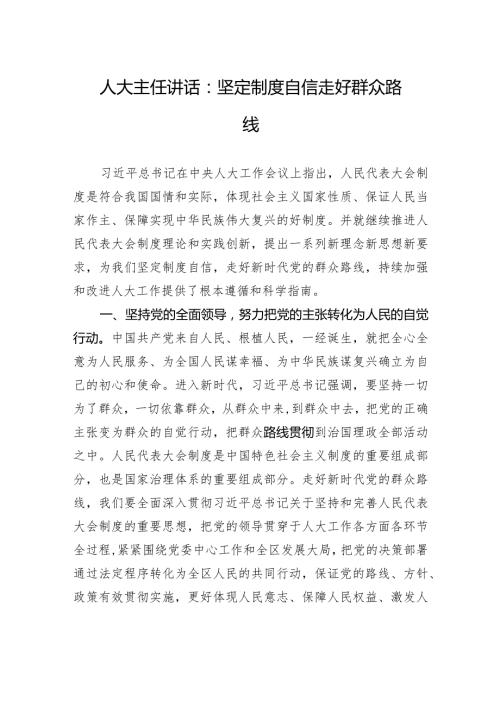 人大主任讲话：坚定制度自信走好群众路线

习近平总书记在中央人大工作会议上指出，人民代表大会制度是符合我国国情和实际，体现社会主义国家性质、保证人民当家作主、保障实现中华民族伟大复兴的好制度。并就继续推进人民代表大会制度理论和实践创新，提出一系列新理念新思想新要求，为我们坚定制度自信，走好新时代党的群众路线，持续加强和改进人大工作提供了根本遵循和科学指南。

一、坚持党的全面领导，努力把党的主张转化为人民的自觉行动。中国共产党来自人民、根植人民，一经诞生，就把全心全意为人民服务、为全国人民谋幸福、为中华民族谋复兴确立为自己的初心和使命。进入新时代，习近平总书记强调，要坚持一切为了群众，一切依靠群众，从群众中来，到群众中去，把党的正确主张变为群众的自觉行动，把群众路线贯彻到治国理政全部活动之中。人民代表大会制度是中国特色社会主义制度的重要组成部分，也是国家治理体系的重要组成部分。走好新时代党的群众路线，我们要全面深入贯彻习近平总书记关于坚持和完善人民代表大会制度的重要思想，把党的领导贯穿于人大工作各方面各环节全过程，紧紧围绕党委中心工作和全区发展大局，把党的决策部署通过法定程序转化为全区人民的共同行动，保证党的路线、方针、政策有效贯彻实施，更好体现人民意志、保障人民权益、激发人